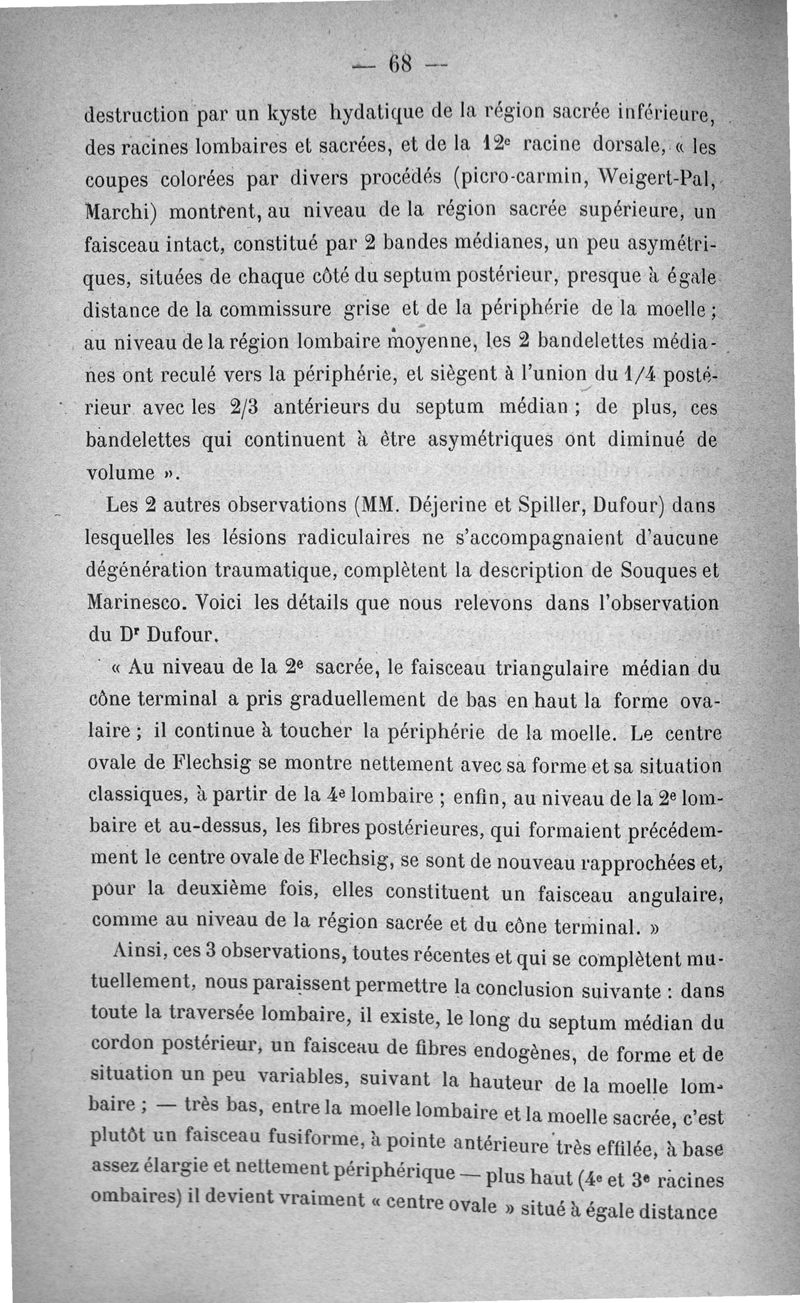 — 68 —

destruction par un kyste hydatique de la région sacrée inférieure, des racines lombaires et sacrées, et de la 12e racine dorsale, « les coupes colorées par divers procédés (picro-carmin, Weigert-Pal, Marchi) montrent, au niveau de la région sacrée supérieure, un faisceau intact, constitué par 2 bandes médianes, un peu asymétriques, situées de chaque côté du septum postérieur, presque à égale distance de la commissure grise et de la périphérie de la moelle ; au niveau de la région lombaire moyenne, les 2 bandelettes médianes ont reculé vers la périphérie, et siègent à l'union du 1/4 postérieur avec les 2/3 antérieurs du septum médian ; de plus, ces bandelettes qui continuent à être asymétriques ont diminué de volume ».

Les 2 autres observations (MM. Déjerine et Spiller, Dufour) dans lesquelles les lésions radiculaires ne s'accompagnaient d'aucune dégénération traumatique, complètent la description de Souques et Marinesco. Voici les détails que nous relevons dans l'observation du Dr Dufour.

« Au niveau de la 2e sacrée, le faisceau triangulaire médian du cône terminal a pris graduellement de bas en haut la forme ovalaire ; il continue à toucher la périphérie de la moelle. Le centre ovale de Flechsig se montre nettement avec sa forme et sa situation classiques, à partir de la 4e lombaire ; enfin, au niveau de la 2e lombaire et au-dessus, les fibres postérieures, qui formaient précédemment le centre ovale de Flechsig, se sont de nouveau rapprochées et, pour la deuxième fois, elles constituent un faisceau angulaire, comme au niveau de la région sacrée et du cône terminal. »

Ainsi, ces 3 observations, toutes récentes et qui se complètent mutuellement, nous paraissent permettre la conclusion suivante : dans toute la traversée lombaire, il existe, le long du septum médian du cordon postérieur, un faisceau de fibres endogènes, de forme et de situation un peu variables, suivant la hauteur de la moelle lombaire ; — très bas, entre la moelle lombaire et la moelle sacrée, c'est plutôt un faisceau fusiforme, à pointe antérieure très effilée, à base assez élargie et nettement périphérique — plus haut (4e et 3e racines ombaires) il devient vraiment « centre ovale » situé à égale distance